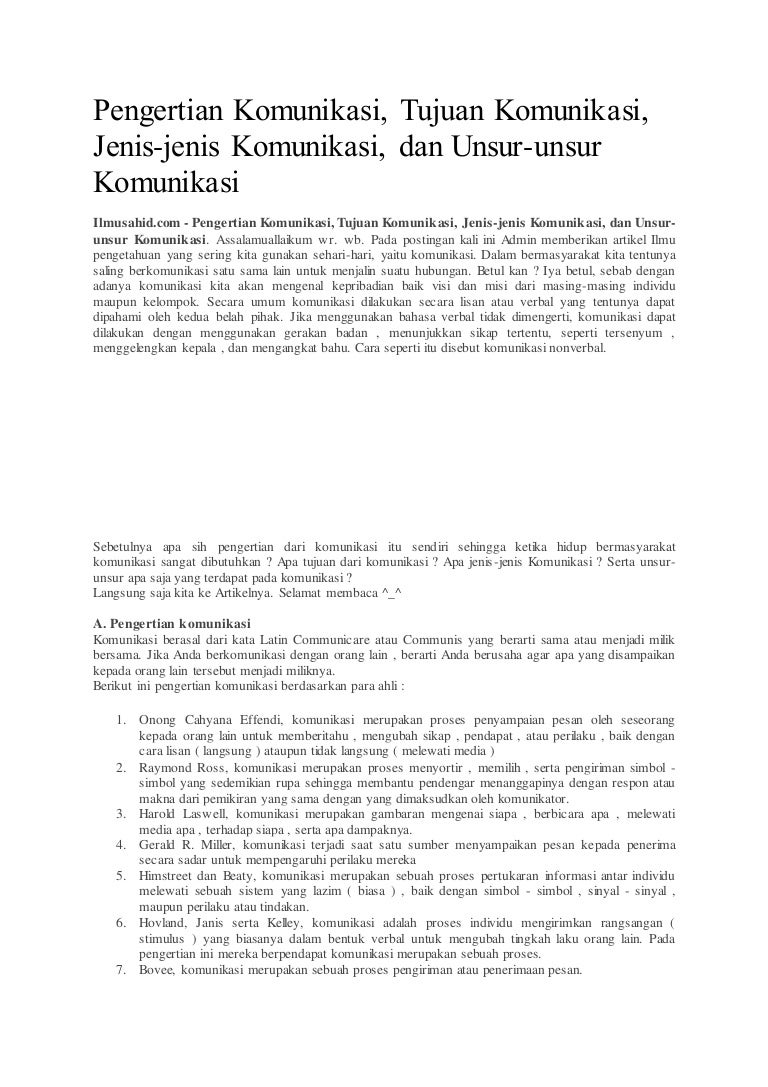 Pengertian Komunikasi, Tujuan Komunikasi, Jenis-jenis Komunikasi, dan Unsur-unsur Komunikasi

Ilmusahid.com - Pengertian Komunikasi, Tujuan Komunikasi, Jenis-jenis Komunikasi, dan Unsur-unsur Komunikasi. Assalamuallaikum wr. wb. Pada postingan kali ini Admin memberikan artikel Ilmu pengetahuan yang sering kita gunakan sehari-hari, yaitu komunikasi. Dalam bermasyarakat kita tentunya saling berkomunikasi satu sama lain untuk menjalin suatu hubungan. Betul kan ? Iya betul, sebab dengan adanya komunikasi kita akan mengenal kepribadian baik visi dan misi dari masing-masing individu maupun kelompok. Secara umum komunikasi dilakukan secara lisan atau verbal yang tentunya dapat dipahami oleh kedua belah pihak. Jika menggunakan bahasa verbal tidak dimengerti, komunikasi dapat dilakukan dengan menggunakan gerakan badan , menunjukkan sikap tertentu, seperti tersenyum , menggelengkan kepala , dan mengangkat bahu. Cara seperti itu disebut komunikasi nonverbal.

Sebetulnya apa sih pengertian dari komunikasi itu sendiri sehingga ketika hidup bermasyarakat komunikasi sangat dibutuhkan ? Apa tujuan dari komunikasi ? Apa jenis-jenis Komunikasi ? Serta unsur-unsur apa saja yang terdapat pada komunikasi ?
Langsung saja kita ke Artikelnya. Selamat membaca ^_^

A. Pengertian komunikasi
Komunikasi berasal dari kata Latin Communicare atau Communis yang berarti sama atau menjadi milik bersama. Jika Anda berkomunikasi dengan orang lain , berarti Anda berusaha agar apa yang disampaikan kepada orang lain tersebut menjadi miliknya.
Berikut ini pengertian komunikasi berdasarkan para ahli :

1. Onong Cahyana Effendi, komunikasi merupakan proses penyampaian pesan oleh seseorang kepada orang lain untuk memberitahu , mengubah sikap , pendapat , atau perilaku , baik dengan cara lisan ( langsung ) ataupun tidak langsung ( melewati media )
2. Raymond Ross, komunikasi merupakan proses menyortir , memilih , serta pengiriman simbol - simbol yang sedemikian rupa sehingga membantu pendengar menanggapinya dengan respon atau makna dari pemikiran yang sama dengan yang dimaksudkan oleh komunikator.
3. Harold Laswell, komunikasi merupakan gambaran mengenai siapa , berbicara apa , melewati media apa , terhadap siapa , serta apa dampaknya.
4. Gerald R. Miller, komunikasi terjadi saat satu sumber menyampaikan pesan kepada penerima secara sadar untuk mempengaruhi perilaku mereka
5. Himstreet dan Beaty, komunikasi merupakan sebuah proses pertukaran informasi antar individu melewati sebuah sistem yang lazim ( biasa ) , baik dengan simbol - simbol , sinyal - sinyal , maupun perilaku atau tindakan.
6. Hovland, Janis serta Kelley, komunikasi adalah proses individu mengirimkan rangsangan ( stimulus ) yang biasanya dalam bentuk verbal untuk mengubah tingkah laku orang lain. Pada pengertian ini mereka berpendapat komunikasi merupakan sebuah proses.
7. Bovee, komunikasi merupakan sebuah proses pengiriman atau penerimaan pesan.